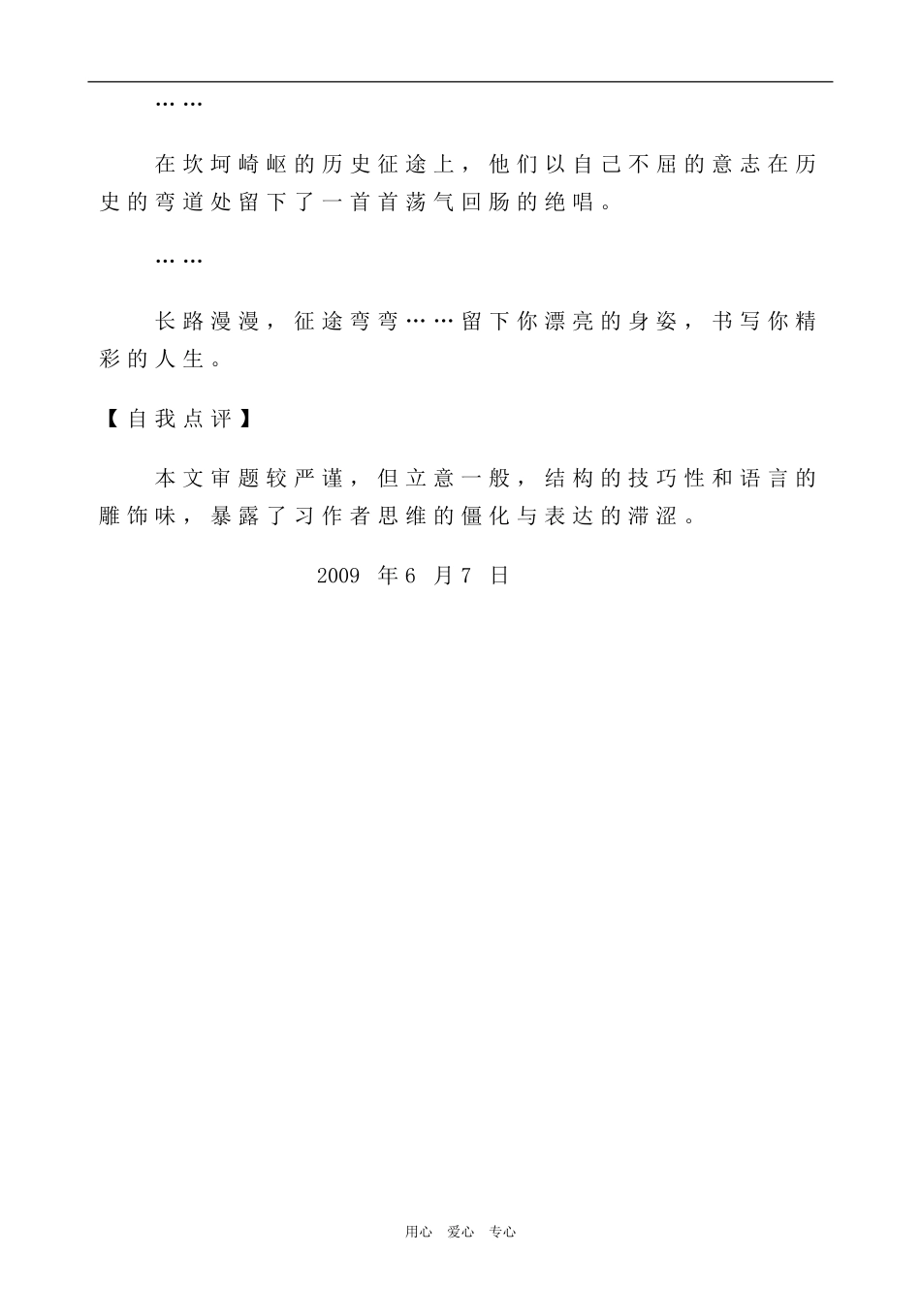 ……

在坎坷崎岖的历史征途上，他们以自己不屈的意志在历史的弯道处留下了一首首荡气回肠的绝唱。

……

长路漫漫，征途弯弯……留下你漂亮的身姿，书写你精彩的人生。

【自我点评】

本文审题较严谨，但立意一般，结构的技巧性和语言的雕饰味，暴露了习作者思维的僵化与表达的滞涩。

2009 年6 月7 日

用心 爱心 专心